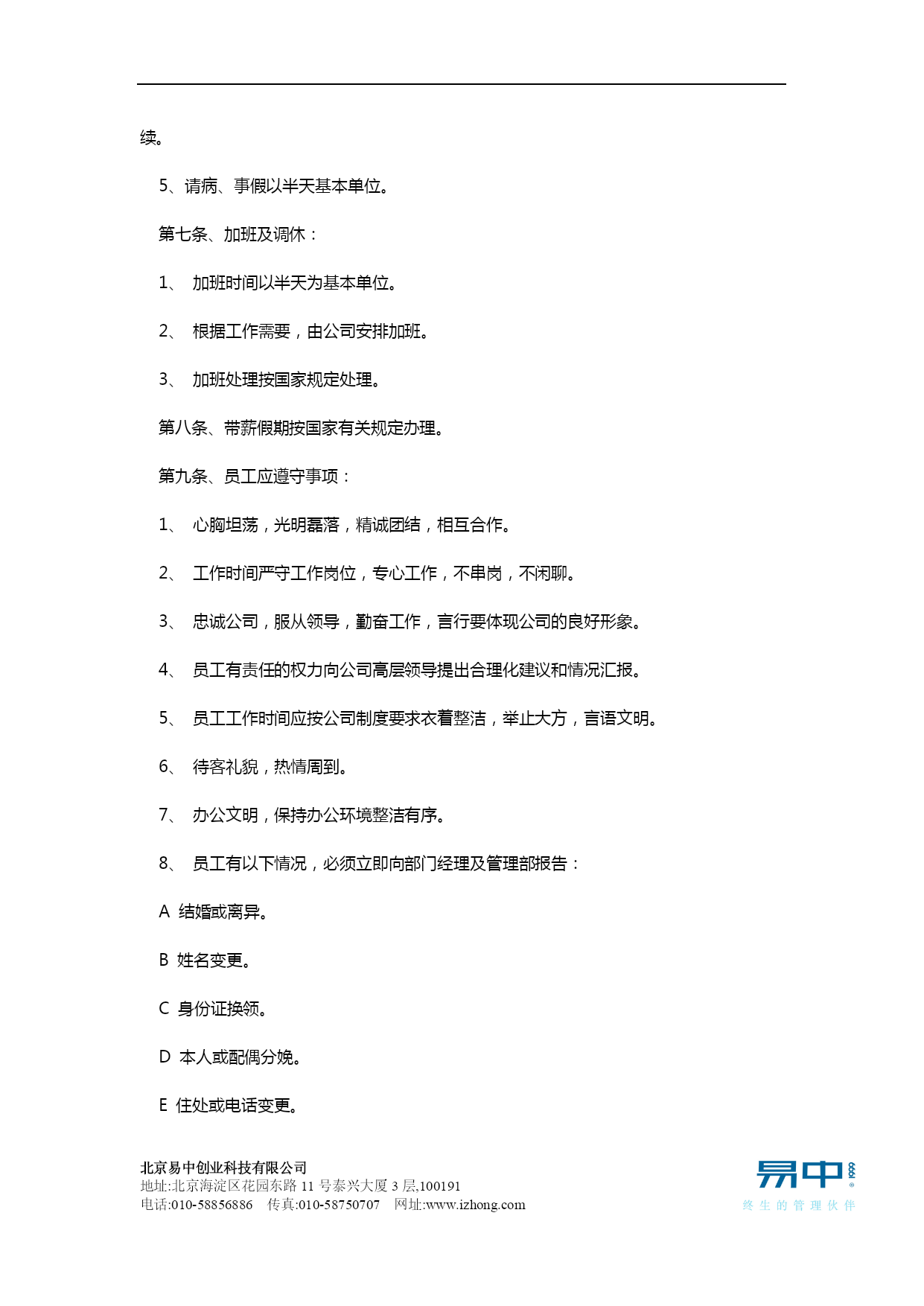 续。

5、请病、事假以半天基本单位。

第七条、加班及调休：

1、 加班时间以半天为基本单位。

2、 根据工作需要，由公司安排加班。

3、 加班处理按国家规定处理。

第八条、带薪假期按国家有关规定办理。

第九条、员工应遵守事项：

1、 心胸坦荡，光明磊落，精诚团结，相互合作。

2、 工作时间严守工作岗位，专心工作，不串岗，不闲聊。

3、 忠诚公司，服从领导，勤奋工作，言行要体现公司的良好形象。

4、 员工有责任的权力向公司高层领导提出合理化建议和情况汇报。

5、 员工工作时间应按公司制度要求衣着整洁，举止大方，言语文明。

6、 待客礼貌，热情周到。

7、 办公文明，保持办公环境整洁有序。

8、 员工有以下情况，必须立即向部门经理及管理部报告：

A 结婚或离异。

B 姓名变更。

C 身份证换领。

D 本人或配偶分娩。

E 住处或电话变更。

北京易中创业科技有限公司
地址:北京海淀区花园东路 11 号泰兴大厦 3 层,100191
电话:010-58856886 传真:010-58750707 网址:www.izhong.com

易中
终生的管理伙伴